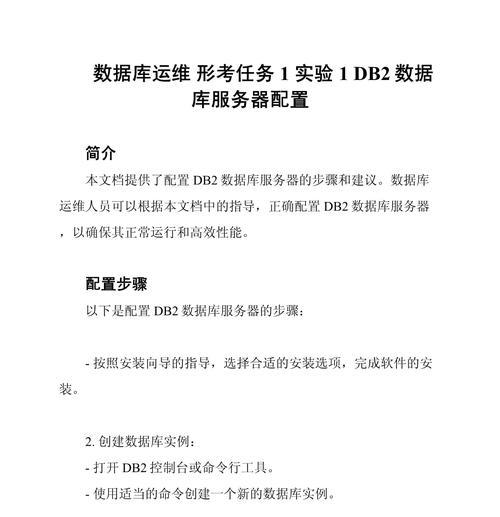 数据库运维 形考任务 1 实验 1 DB2 数据库服务器配置

简介

本文档提供了配置 DB2 数据库服务器的步骤和建议。数据库运维人员可以根据本文档中的指导，正确配置 DB2 数据库服务器，以确保其正常运行和高效性能。

配置步骤

以下是配置 DB2 数据库服务器的步骤：

- 按照安装向导的指导，选择合适的安装选项，完成软件的安装。

2. 创建数据库实例：

- 打开 DB2 控制台或命令行工具。

- 使用适当的命令创建一个新的数据库实例。